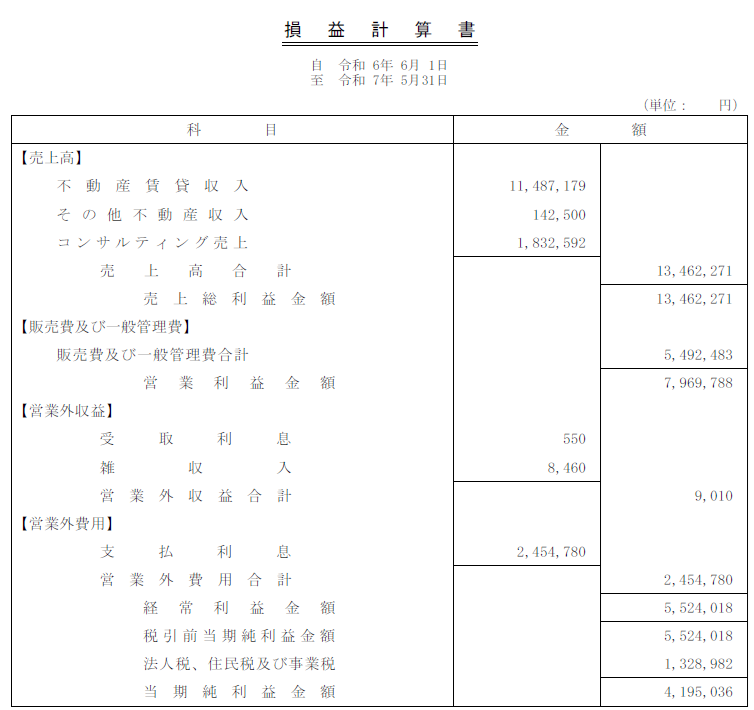 損 益 計 算 書

自 令和 6年 6月 1日
至 令和 7年 5月31日

(単位： 円)

| 科 目 | 金 | 額 |
|---|---|---|
| 【売上高】 | | |
| 不動産賃貸収入 | 11,487,179 | |
| その他不動産収入 | 142,500 | |
| コンサルティング売上 | 1,832,592 | |
| 売上高合計 | | 13,462,271 |
| 売上総利益金額 | | 13,462,271 |
| 【販売費及び一般管理費】 | | |
| 販売費及び一般管理費合計 | | 5,492,483 |
| 営業利益金額 | | 7,969,788 |
| 【営業外収益】 | | |
| 受取利息 | 550 | |
| 雑収入 | 8,460 | |
| 営業外収益合計 | | 9,010 |
| 【営業外費用】 | | |
| 支払利息 | 2,454,780 | |
| 営業外費用合計 | | 2,454,780 |
| 経常利益金額 | | 5,524,018 |
| 税引前当期純利益金額 | | 5,524,018 |
| 法人税、住民税及び事業税 | | 1,328,982 |
| 当期純利益金額 | | 4,195,036 |